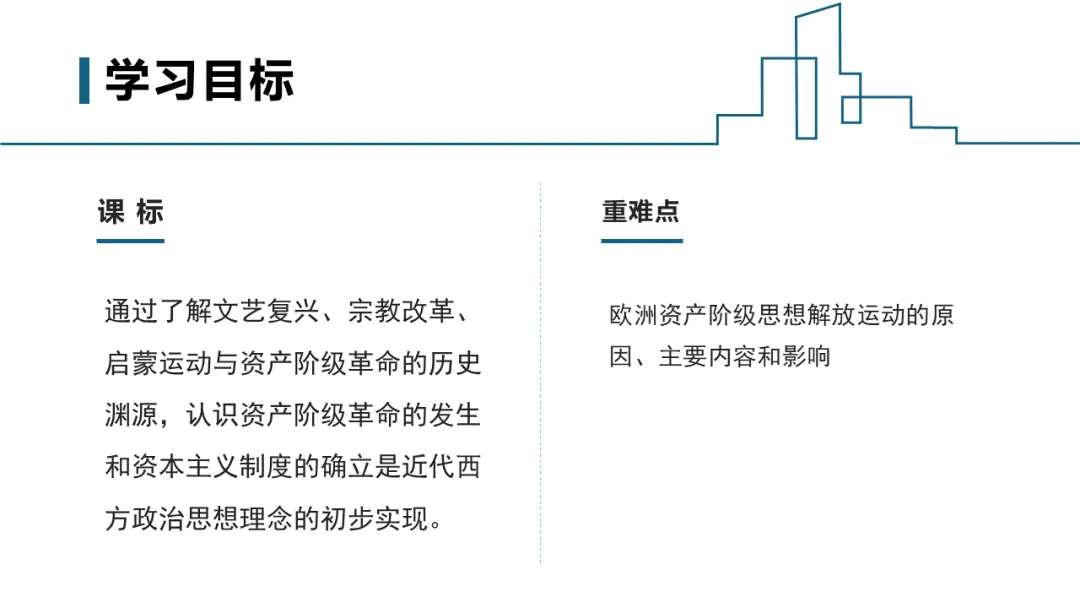 学习目标

课 标

通过了解文艺复兴、宗教改革、启蒙运动与资产阶级革命的历史渊源，认识资产阶级革命的发生和资本主义制度的确立是近代西方政治思想理念的初步实现。

重难点

欧洲资产阶级思想解放运动的原因、主要内容和影响